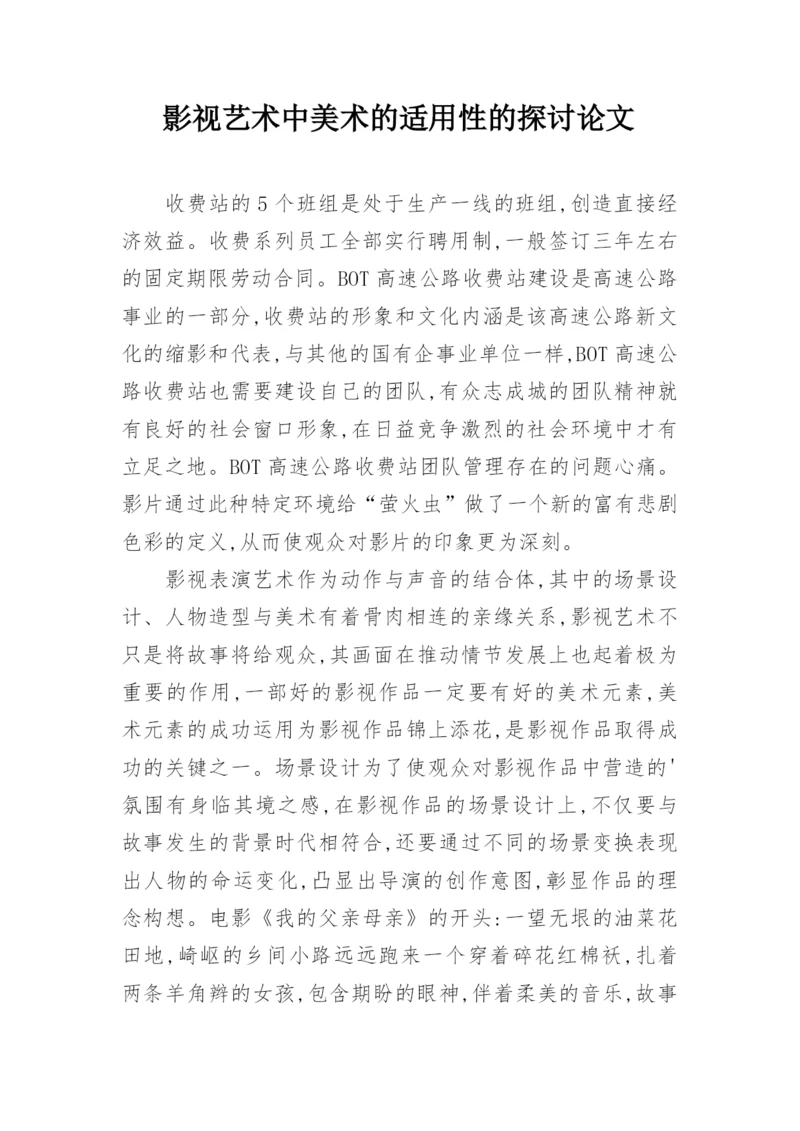 影视艺术中美术的适用性的探讨论文

收费站的5个班组是处于生产一线的班组,创造直接经济效益。收费系列员工全部实行聘用制,一般签订三年左右的固定期限劳动合同。BOT高速公路收费站建设是高速公路事业的一部分,收费站的形象和文化内涵是该高速公路新文化的缩影和代表,与其他的国有企事业单位一样,BOT高速公路收费站也需要建设自己的团队,有众志成城的团队精神就有良好的社会窗口形象,在日益竞争激烈的社会环境中才有立足之地。BOT高速公路收费站团队管理存在的问题心痛。影片通过此种特定环境给“萤火虫”做了一个新的富有悲剧色彩的定义,从而使观众对影片的印象更为深刻。

影视表演艺术作为动作与声音的结合体,其中的场景设计、人物造型与美术有着骨肉相连的亲缘关系,影视艺术不只是将故事将给观众,其画面在推动情节发展上也起着极为重要的作用,一部好的影视作品一定要有好的美术元素,美术元素的成功运用为影视作品锦上添花,是影视作品取得成功的关键之一。场景设计为了使观众对影视作品中营造的'氛围有身临其境之感,在影视作品的场景设计上,不仅要与故事发生的背景时代相符合,还要通过不同的场景变换表现出人物的命运变化,凸显出导演的创作意图,彰显作品的理念构想。电影《我的父亲母亲》的开头:一望无垠的油菜花田地,崎岖的乡间小路远远跑来一个穿着碎花红棉袄,扎着两条羊角辫的女孩,包含期盼的眼神,伴着柔美的音乐,故事